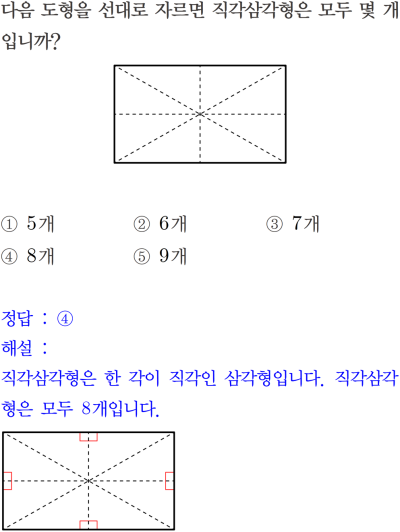 다음 도형을 선대로 자르면 직각삼각형은 모두 몇 개입니까?

① 5개
② 6개
③ 7개
④ 8개
⑤ 9개

정답 : ④
해설 :
직각삼각형은 한 각이 직각인 삼각형입니다. 직각삼각형은 모두 8개입니다.